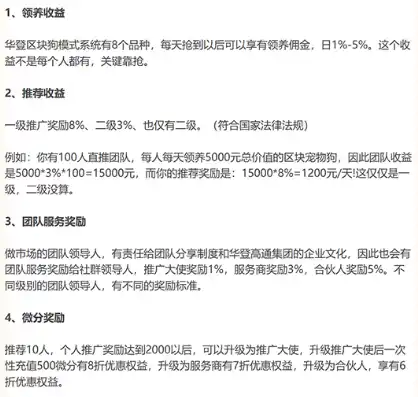 1、领养收益

华登区块狗模式系统有8个品种，每天抢到以后可以享有领养佣金，日1%-5%。这个收益不是每个人都有，关键靠抢。

2、推荐收益

一级推广奖励8%、二级3%、也仅有二级。（符合国家法律法规）

例如：你有100人直推团队，每人每天领养5000元总价值的区块宠物狗，因此团队收益是5000*3%*100=15000元，而你的推荐奖励是：15000*8%=1200元/天!这仅仅是一级，二级没算。

3、团队服务奖励

做市场的团队领导人，有责任给团队分享制度和华登高通集团的企业文化，因此也会有团队服务奖励给社群领导人，推广大使奖励1%，服务商奖励3%，合伙人奖励5%。不同级别的团队领导人，有不同的奖励标准。

4、微分奖励

推荐10人，个人推广奖励达到2000以后，可以升级为推广大使，升级推广大使后一次性充值500微分有8折优惠权益，升级为服务商有7折优惠权益，升级为合伙人，享有6折优惠权益。